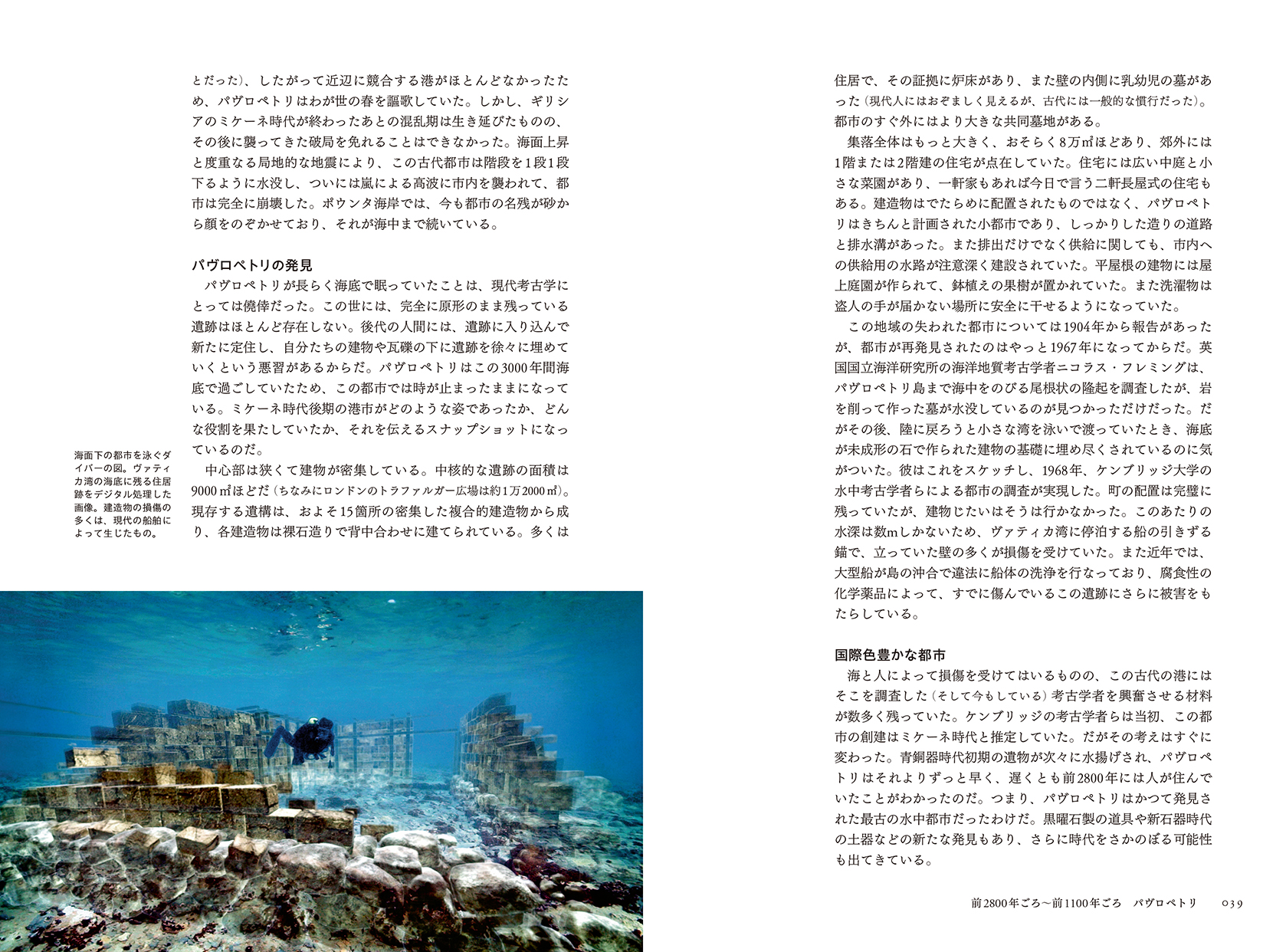 とだった）、したがって近辺に競合する港がほとんどなかったため、パヴロペトリはわが世の春を謳歌していた。しかし、ギリシアのミケーネ時代が終わったあとの混乱期は生き延びたものの、その後に襲ってきた破局を免れることはできなかった。海面上昇と度重なる局地的な地震により、この古代都市は階段を1段1段下るように水没し、ついには嵐による高波に市内を襲われて、都市は完全に崩壊した。ポウンタ海岸では、今も都市の名残が砂から顔をのぞかせており、それが海中まで続いている。

パヴロペトリの発見

パヴロペトリが長らく海底で眠っていたことは、現代考古学にとっては僥倖だった。この世には、完全に原形のまま残っている遺跡はほとんど存在しない。後代の人間には、遺跡に入り込んで新たに定住し、自分たちの建物や瓦礫の下に遺跡を徐々に埋めていくという悪習があるからだ。パヴロペトリはこの3000年間海底で過ごしていたため、この都市では時が止まったままになっている。ミケーネ時代後期の港市がどのような姿であったか、どんな役割を果たしていたか、それを伝えるスナップショットになっているのだ。

中心部は狭くて建物が密集している。中核的な遺跡の面積は9000㎡ほどだ（ちなみにロンドンのトラファルガー広場は約1万2000㎡）。現存する遺構は、およそ15箇所の密集した複合的建造物から成り、各建造物は裸石造りで背中合わせに建てられている。多くは

海面下の都市を泳ぐダイバーの図。ヴァティカ湾の海底に残る住居跡をデジタル処理した画像。建造物の損傷の多くは、現代の船舶によって生じたもの。

住居で、その証拠に炉床があり、また壁の内側に乳幼児の墓があった（現代人にはおぞましく見えるが、古代には一般的な慣行だった）。都市のすぐ外にはより大きな共同墓地がある。

集落全体はもっと大きく、おそらく8万㎡ほどあり、郊外には1階または2階建の住宅が点在していた。住宅には広い中庭と小さな菜園があり、一軒家もあれば今日で言う二軒長屋式の住宅もある。建造物はでたらめに配置されたものではなく、パヴロペトリはきちんと計画された小都市であり、しっかりした造りの道路と排水溝があった。また排出だけでなく供給に関しても、市内への供給用の水路が注意深く建設されていた。平屋根の建物には屋上庭園が作られて、鉢植えの果樹が置かれていた。また洗濯物は盗人の手が届かない場所に安全に干せるようになっていた。

この地域の失われた都市については1904年から報告があったが、都市が再発見されたのはやっと1967年になってからだ。英国国立海洋研究所の海洋地質考古学者ニコラス・フレミングは、パヴロペトリ島まで海中をのびる尾根状の隆起を調査したが、岩を削って作った墓が水没しているのが見つかっただけだった。だがその後、陸に戻ろうと小さな湾を泳いで渡っていたとき、海底が未成形の石で作られた建物の基礎に埋め尽くされているのに気がついた。彼はこれをスケッチし、1968年、ケンブリッジ大学の水中考古学者らによる都市の調査が実現した。町の配置は完璧に残っていたが、建物じたいはそうは行かなかった。このあたりの水深は数mしかないため、ヴァティカ湾に停泊する船の引きずる錨で、立っていた壁の多くが損傷を受けていた。また近年では、大型船が島の沖合で違法に船体の洗浄を行なっており、腐食性の化学薬品によって、すでに傷んでいるこの遺跡にさらに被害をもたらしている。

国際色豊かな都市

海と人によって損傷を受けてはいるものの、この古代の港にはそこを調査した（そして今もしている）考古学者を興奮させる材料が数多く残っていた。ケンブリッジの考古学者らは当初、この都市の創建はミケーネ時代と推定していた。だがその考えはすぐに変わった。青銅器時代初期の遺物が次々に水揚げされ、パヴロペトリはそれよりずっと早く、遅くとも前2800年には人が住んでいたことがわかったのだ。つまり、パヴロペトリはかつて発見された最古の水中都市だったわけだ。黒曜石製の道具や新石器時代の土器などの新たな発見もあり、さらに時代をさかのぼる可能性も出てきている。

前2800年ごろ〜前1100年ごろ　パヴロペトリ　039